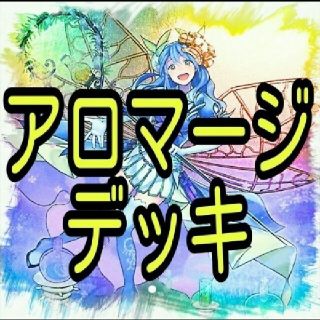 アロマージ
デッキ